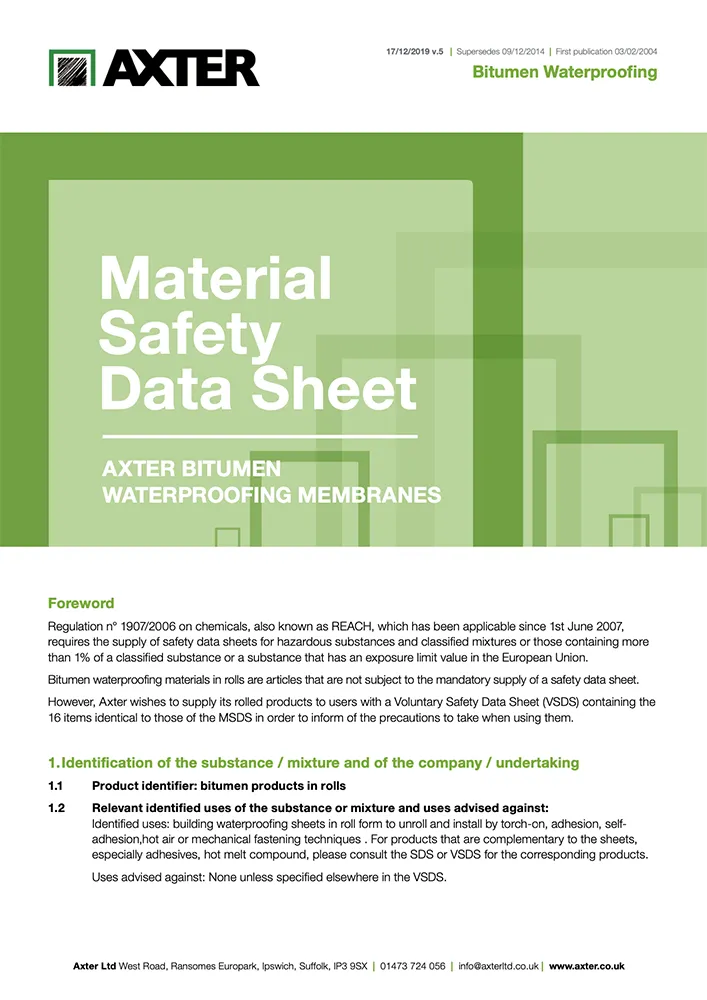 AXTER

17/12/2019 v.5 | Supersedes 09/12/2014 | First publication 03/02/2004

Bitumen Waterproofing

Material Safety Data Sheet

AXTER BITUMEN WATERPROOFING MEMBRANES

Foreword

Regulation n° 1907/2006 on chemicals, also known as REACH, which has been applicable since 1st June 2007, requires the supply of safety data sheets for hazardous substances and classified mixtures or those containing more than 1% of a classified substance or a substance that has an exposure limit value in the European Union.

Bitumen waterproofing materials in rolls are articles that are not subject to the mandatory supply of a safety data sheet.

However, Axter wishes to supply its rolled products to users with a Voluntary Safety Data Sheet (VSDS) containing the 16 items identical to those of the MSDS in order to inform of the precautions to take when using them.

1. Identification of the substance / mixture and of the company / undertaking

1.1 Product identifier: bitumen products in rolls

1.2 Relevant identified uses of the substance or mixture and uses advised against:
Identified uses: building waterproofing sheets in roll form to unroll and install by torch-on, adhesion, self-adhesion,hot air or mechanical fastening techniques . For products that are complementary to the sheets, especially adhesives, hot melt compound, please consult the SDS or VSDS for the corresponding products.

Uses advised against: None unless specified elsewhere in the VSDS.

Axter Ltd West Road, Ransomes Europark, Ipswich, Suffolk, IP3 9SX | 01473 724 056 | info@axterltd.co.uk | www.axter.co.uk